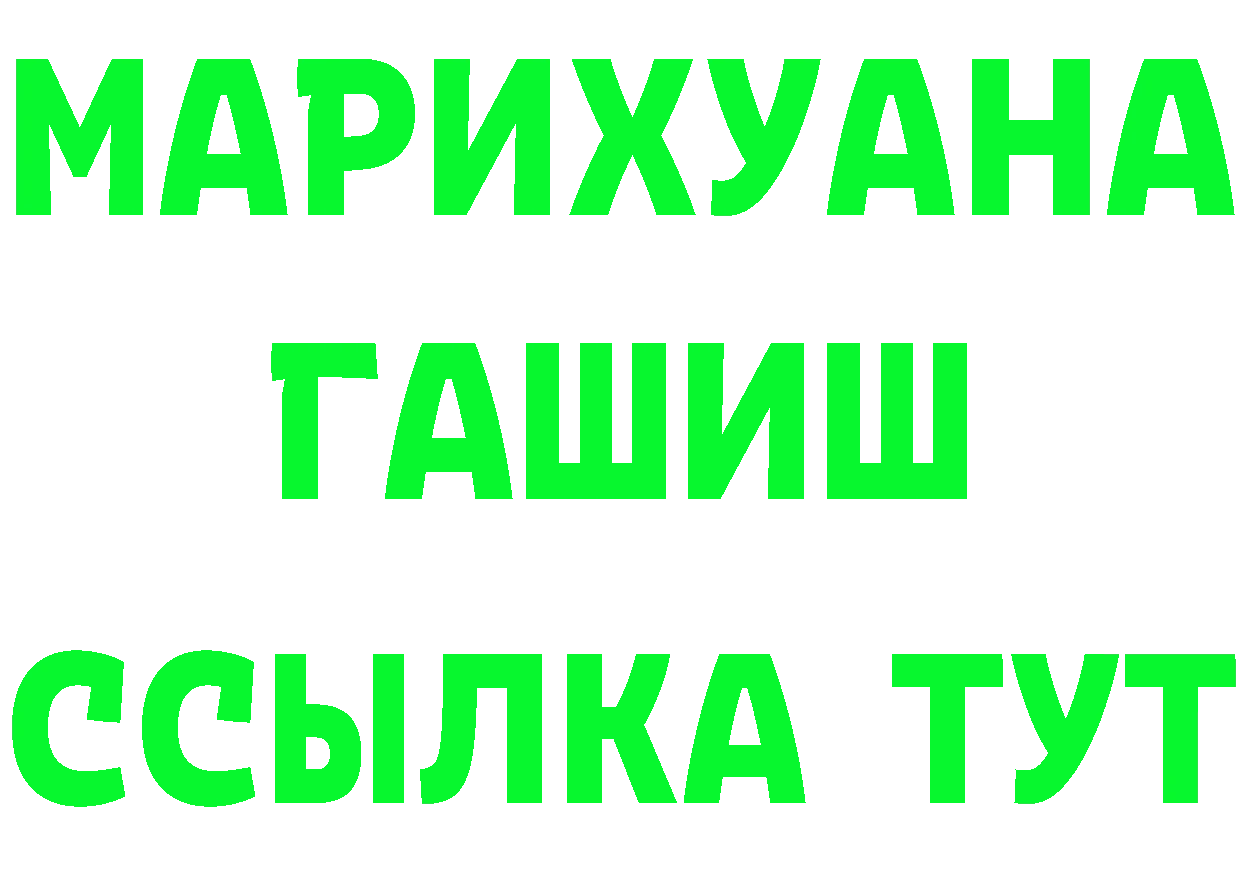 МАРИХУАНА
ГАШИШ
ССЫЛКА ТУТ